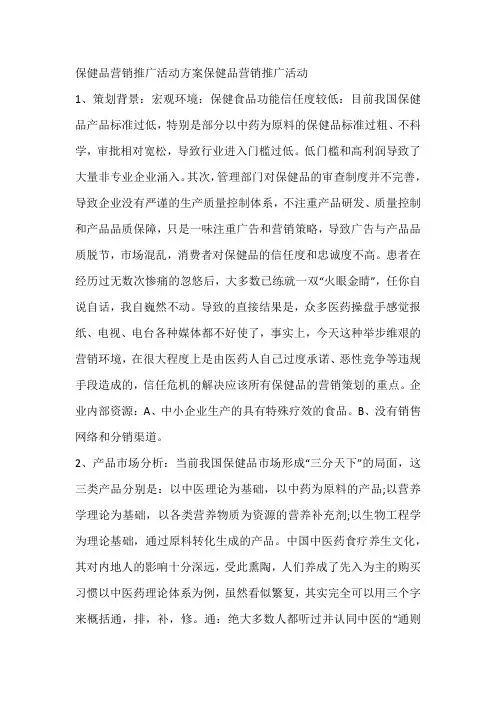 保健品营销推广活动方案保健品营销推广活动

1、策划背景：宏观环境：保健食品功能信任度较低：目前我国保健品产品标准过低，特别是部分以中药为原料的保健品标准过粗、不科学，审批相对宽松，导致行业进入门槛过低。低门槛和高利润导致了大量非专业企业涌入。其次，管理部门对保健品的审查制度并不完善，导致企业没有严谨的生产质量控制体系，不注重产品研发、质量控制和产品品质保障，只是一味注重广告和营销策略，导致广告与产品品质脱节，市场混乱，消费者对保健品的信任度和忠诚度不高。患者在经历过无数次惨痛的忽悠后，大多数已练就一双“火眼金睛”，任你自说自话，我自巍然不动。导致的直接结果是，众多医药操盘手感觉报纸、电视、电台各种媒体都不好使了，事实上，今天这种举步维艰的营销环境，在很大程度上是由医药人自己过度承诺、恶性竞争等违规手段造成的，信任危机的解决应该所有保健品的营销策划的重点。企业内部资源：A、中小企业生产的具有特殊疗效的食品。B、没有销售网络和分销渠道。

2、产品市场分析：当前我国保健品市场形成“三分天下”的局面，这三类产品分别是：以中医理论为基础，以中药为原料的产品;以营养学理论为基础，以各类营养物质为资源的营养补充剂;以生物工程学为理论基础，通过原料转化生成的产品。中国中医药食疗养生文化，其对内地人的影响十分深远，受此熏陶，人们养成了先入为主的购买习惯以中医药理论体系为例，虽然看似繁复，其实完全可以用三个字来概括通，排，补，修。通：绝大多数人都听过并认同中医的“通则